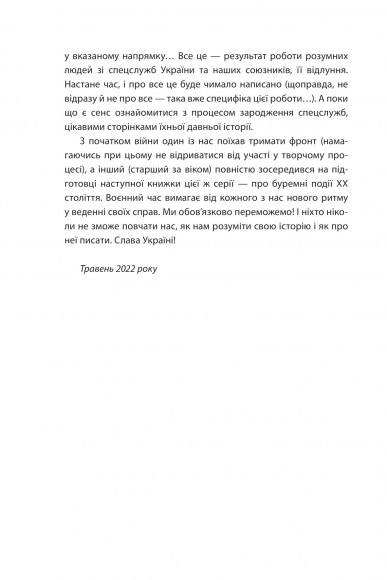 у вказаному напрямку… Все це — результат роботи розумних людей зі спецслужб України та наших союзників, її відлуння. Настане час, і про все це буде чимало написано (щоправда, не відразу й не про все — така вже специфіка цієї роботи…). А поки що є сенс ознайомитися з процесом зародження спецслужб, цікавими сторінками їхньої давньої історії.

З початком війни один із нас поїхав тримати фронт (намагаючись при цьому не відриватися від участі у творчому процесі), а інший (старший за віком) повністю зосередився на підготовці наступної книжки цієї ж серії — про буремні події XX століття. Воєнний час вимагає від кожного з нас нового ритму у веденні своїх справ. Ми обов'язково переможемо! І ніхто ніколи не зможе повчати нас, як нам розуміти свою історію і як про неї писати. Слава Україні!

Травень 2022 року